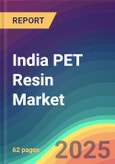 REPORT

India PET Resin Market

62 pages

2025